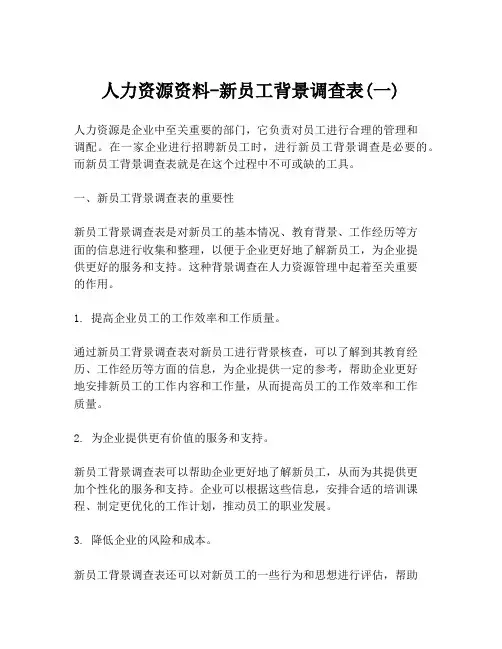 人力资源资料-新员工背景调查表(一)

人力资源是企业中至关重要的部门，它负责对员工进行合理的管理和调配。在一家企业进行招聘新员工时，进行新员工背景调查是必要的。而新员工背景调查表就是在这个过程中不可或缺的工具。

一、新员工背景调查表的重要性

新员工背景调查表是对新员工的基本情况、教育背景、工作经历等方面的信息进行收集和整理，以便于企业更好地了解新员工，为企业提供更好的服务和支持。这种背景调查在人力资源管理中起着至关重要的作用。

1. 提高企业员工的工作效率和工作质量。

通过新员工背景调查表对新员工进行背景核查，可以了解到其教育经历、工作经历等方面的信息，为企业提供一定的参考，帮助企业更好地安排新员工的工作内容和工作量，从而提高员工的工作效率和工作质量。

2. 为企业提供更有价值的服务和支持。

新员工背景调查表可以帮助企业更好地了解新员工，从而为其提供更加个性化的服务和支持。企业可以根据这些信息，安排合适的培训课程、制定更优化的工作计划，推动员工的职业发展。

3. 降低企业的风险和成本。

新员工背景调查表还可以对新员工的一些行为和思想进行评估，帮助